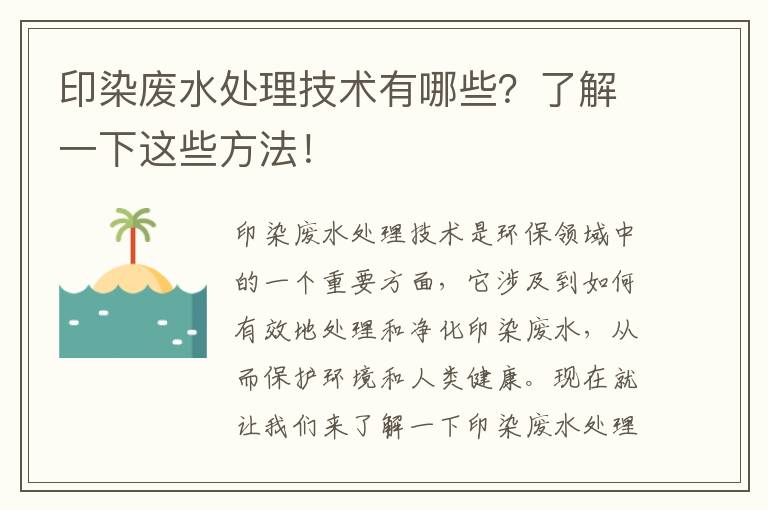 印染废水处理技术有哪些？了解一下这些方法！

印染废水处理技术是环保领域中的一个重要方面，它涉及到如何有效地处理和净化印染废水，从而保护环境和人类健康。现在就让我们来了解一下印染废水处理